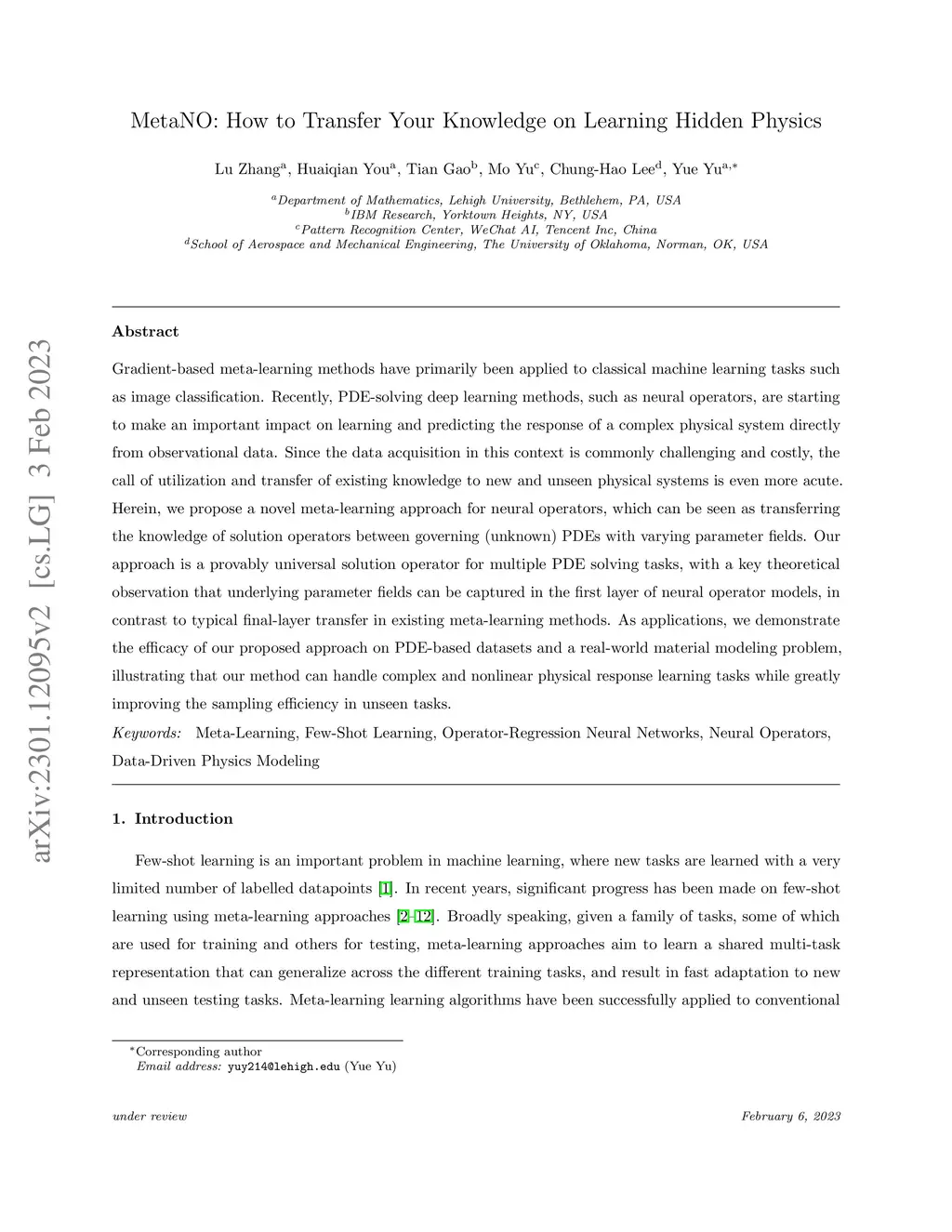 arXiv:2301.12095v2 [cs.LG] 3 Feb 2023

MetaNO: How to Transfer Your Knowledge on Learning Hidden Physics

Lu Zhang$^a$, Huaiqian You$^a$, Tian Gao$^b$, Mo Yu$^c$, Chung-Hao Lee$^d$, Yue Yu$^{a,*}$

$^a$Department of Mathematics, Lehigh University, Bethlehem, PA, USA
$^b$IBM Research, Yorktown Heights, NY, USA
$^c$Pattern Recognition Center, WeChat AI, Tencent Inc, China
$^d$School of Aerospace and Mechanical Engineering, The University of Oklahoma, Norman, OK, USA

Abstract

Gradient-based meta-learning methods have primarily been applied to classical machine learning tasks such as image classification. Recently, PDE-solving deep learning methods, such as neural operators, are starting to make an important impact on learning and predicting the response of a complex physical system directly from observational data. Since the data acquisition in this context is commonly challenging and costly, the call of utilization and transfer of existing knowledge to new and unseen physical systems is even more acute. Herein, we propose a novel meta-learning approach for neural operators, which can be seen as transferring the knowledge of solution operators between governing (unknown) PDEs with varying parameter fields. Our approach is a provably universal solution operator for multiple PDE solving tasks, with a key theoretical observation that underlying parameter fields can be captured in the first layer of neural operator models, in contrast to typical final-layer transfer in existing meta-learning methods. As applications, we demonstrate the efficacy of our proposed approach on PDE-based datasets and a real-world material modeling problem, illustrating that our method can handle complex and nonlinear physical response learning tasks while greatly improving the sampling efficiency in unseen tasks.

Keywords: Meta-Learning, Few-Shot Learning, Operator-Regression Neural Networks, Neural Operators, Data-Driven Physics Modeling

1. Introduction

Few-shot learning is an important problem in machine learning, where new tasks are learned with a very limited number of labelled datapoints [1]. In recent years, significant progress has been made on few-shot learning using meta-learning approaches [2–12]. Broadly speaking, given a family of tasks, some of which are used for training and others for testing, meta-learning approaches aim to learn a shared multi-task representation that can generalize across the different training tasks, and result in fast adaptation to new and unseen testing tasks. Meta-learning learning algorithms have been successfully applied to conventional

$^*$Corresponding author
Email address: yuy214@lehigh.edu (Yue Yu)

under review

February 6, 2023